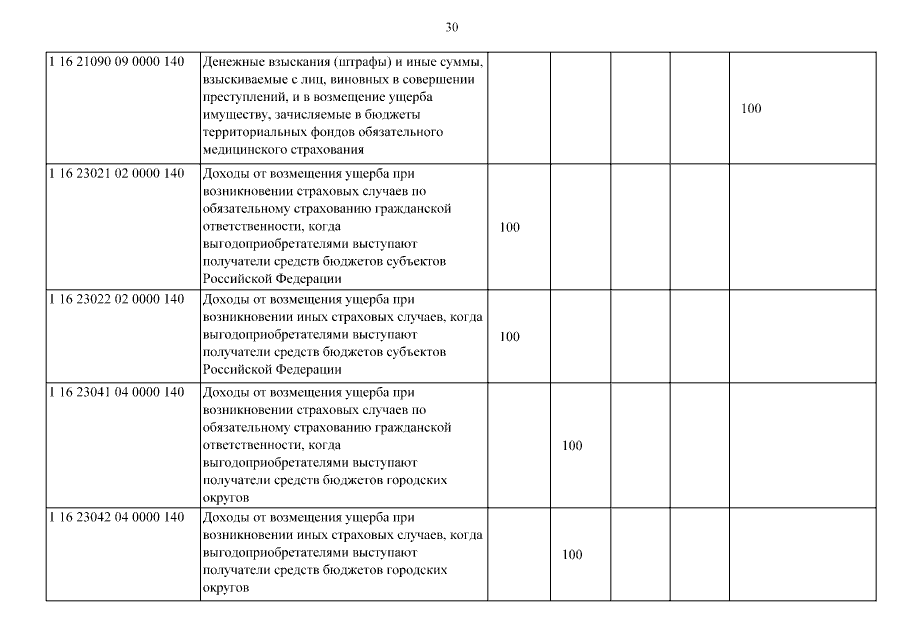 30

| | | | | | | |
|---|---|---|---|---|---|---|
| 1 16 21090 09 0000 140 | Денежные взыскания (штрафы) и иные суммы, взыскиваемые с лиц, виновных в совершении преступлений, и в возмещение ущерба имуществу, зачисляемые в бюджеты территориальных фондов обязательного медицинского страхования | | | | | 100 |
| 1 16 23021 02 0000 140 | Доходы от возмещения ущерба при возникновении страховых случаев по обязательному страхованию гражданской ответственности, когда выгодоприобретателями выступают получатели средств бюджетов субъектов Российской Федерации | 100 | | | | |
| 1 16 23022 02 0000 140 | Доходы от возмещения ущерба при возникновении иных страховых случаев, когда выгодоприобретателями выступают получатели средств бюджетов субъектов Российской Федерации | 100 | | | | |
| 1 16 23041 04 0000 140 | Доходы от возмещения ущерба при возникновении страховых случаев по обязательному страхованию гражданской ответственности, когда выгодоприобретателями выступают получатели средств бюджетов городских округов | | 100 | | | |
| 1 16 23042 04 0000 140 | Доходы от возмещения ущерба при возникновении иных страховых случаев, когда выгодоприобретателями выступают получатели средств бюджетов городских округов | | 100 | | | |